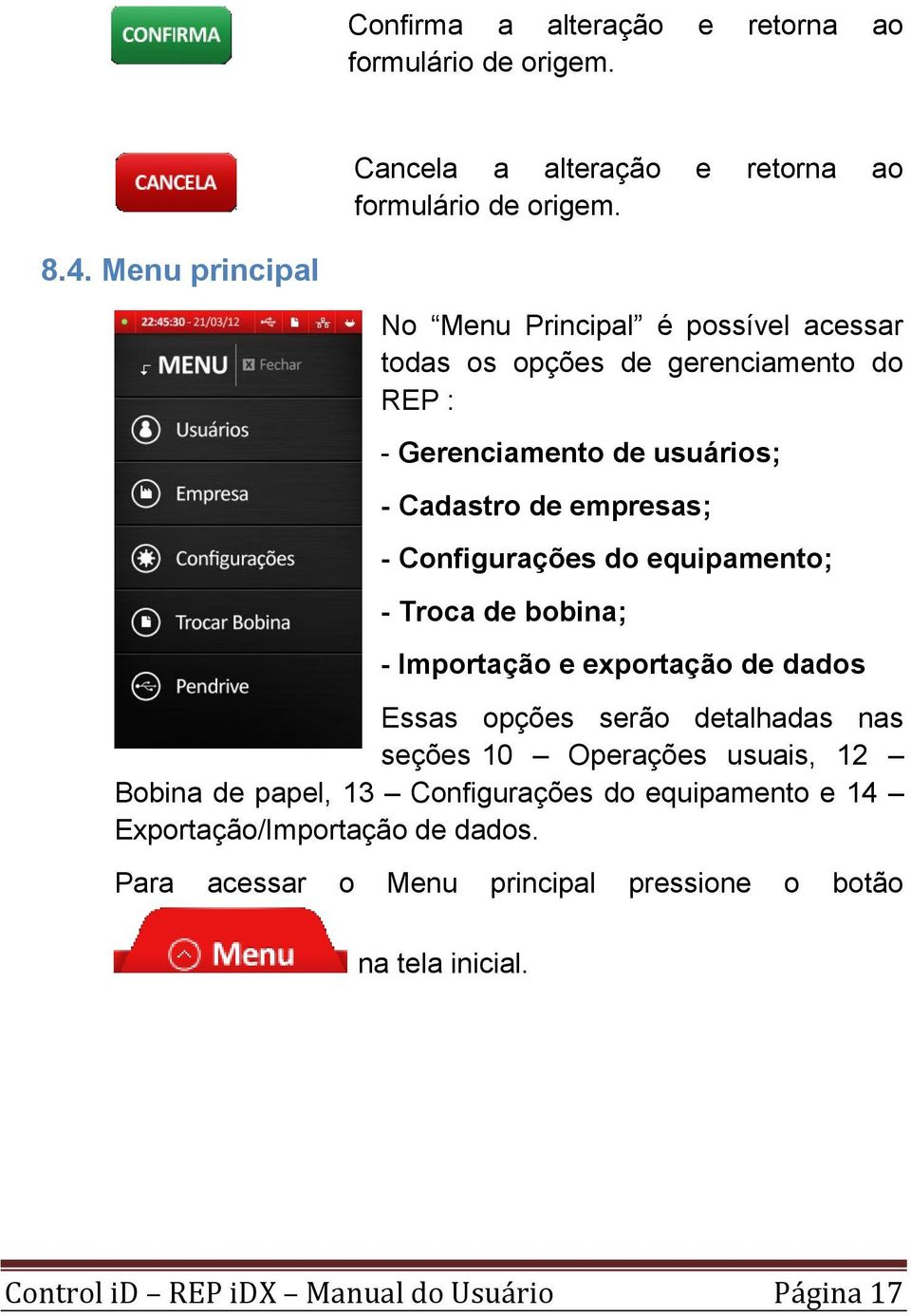 CONFIRMA

Confirma a alteração e retorna ao formulário de origem.

CANCELA

Cancela a alteração e retorna ao formulário de origem.

8.4. Menu principal

22:45:30 - 21/03/12

MENU Fechar

Usuários

Empresa

Configurações

Trocar Bobina

Pendrive

No “Menu Principal” é possível acessar todas os opções de gerenciamento do REP :

- Gerenciamento de usuários;

- Cadastro de empresas;

- Configurações do equipamento;

- Troca de bobina;

- Importação e exportação de dados

Essas opções serão detalhadas nas seções 10 – Operações usuais, 12 – Bobina de papel, 13 – Configurações do equipamento e 14 – Exportação/Importação de dados.

Para acessar o Menu principal pressione o botão Menu na tela inicial.

Control iD – REP iDX – Manual do Usuário Página 17